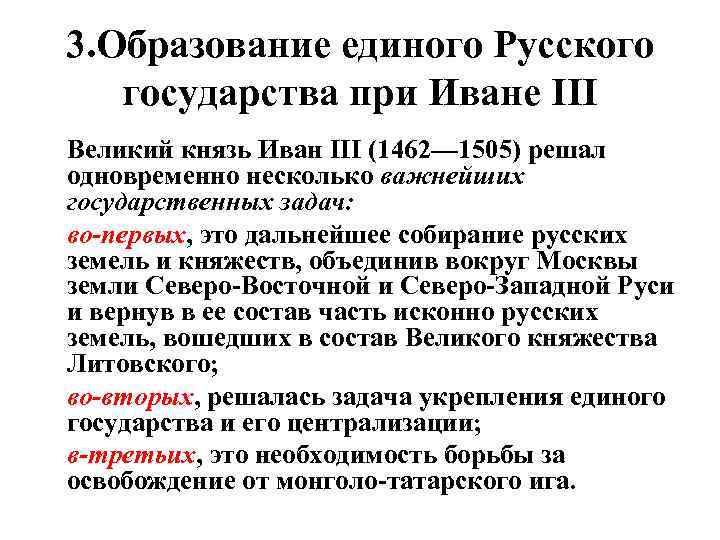 3.Образование единого Русского государства при Иване III

Великий князь Иван III (1462—1505) решал одновременно несколько важнейших государственных задач:

во-первых, это дальнейшее собирание русских земель и княжеств, объединив вокруг Москвы земли Северо-Восточной и Северо-Западной Руси и вернув в ее состав часть исконно русских земель, вошедших в состав Великого княжества Литовского;

во-вторых, решалась задача укрепления единого государства и его централизации;

в-третьих, это необходимость борьбы за освобождение от монголо-татарского ига.